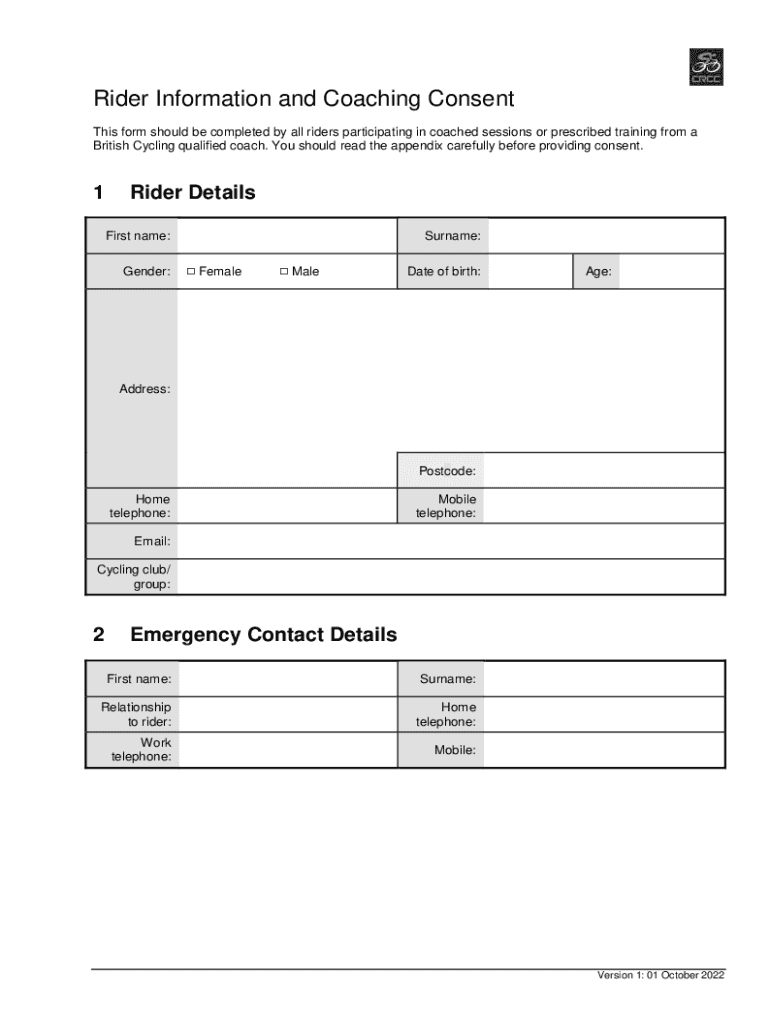 CRCC

Rider Information and Coaching Consent

This form should be completed by all riders participating in coached sessions or prescribed training from a British Cycling qualified coach. You should read the appendix carefully before providing consent.

1 Rider Details

| First name: | | Surname: | | | |
|---|---|---|---|---|---|
| Gender: | □ Female □ Male | Date of birth: | | Age: | |
| Address: | | | | | |
| | | Postcode: | | | |
| Home telephone: | | Mobile telephone: | | | |
| Email: | | | | | |
| Cycling club/ group: | | | | | |

2 Emergency Contact Details

| First name: | | Surname: | |
|---|---|---|---|
| Relationship to rider: | | Home telephone: | |
| Work telephone: | | Mobile: | |

Version 1: 01 October 2022